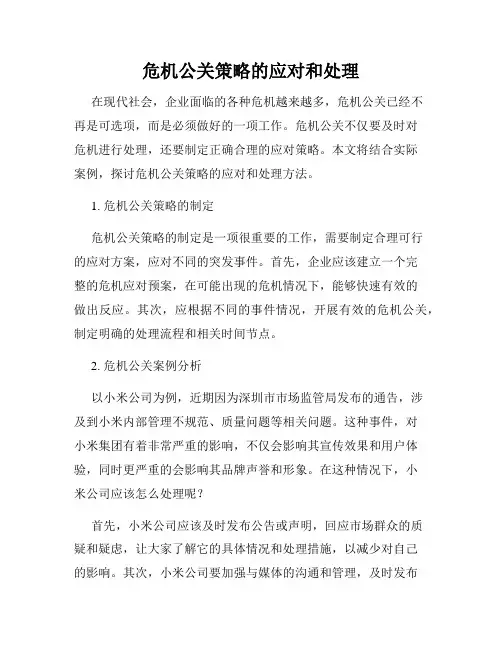 危机公关策略的应对和处理

在现代社会，企业面临的各种危机越来越多，危机公关已经不再是可选项，而是必须做好的一项工作。危机公关不仅要及时对危机进行处理，还要制定正确合理的应对策略。本文将结合实际案例，探讨危机公关策略的应对和处理方法。

1. 危机公关策略的制定

危机公关策略的制定是一项很重要的工作，需要制定合理可行的应对方案，应对不同的突发事件。首先，企业应该建立一个完整的危机应对预案，在可能出现的危机情况下，能够快速有效的做出反应。其次，应根据不同的事件情况，开展有效的危机公关，制定明确的处理流程和相关时间节点。

2. 危机公关案例分析

以小米公司为例，近期因为深圳市市场监管局发布的通告，涉及到小米内部管理不规范、质量问题等相关问题。这种事件，对小米集团有着非常严重的影响，不仅会影响其宣传效果和用户体验，同时更严重的会影响其品牌声誉和形象。在这种情况下，小米公司应该怎么处理呢？

首先，小米公司应该及时发布公告或声明，回应市场群众的质疑和疑虑，让大家了解它的具体情况和处理措施，以减少对自己的影响。其次，小米公司要加强与媒体的沟通和管理，及时发布